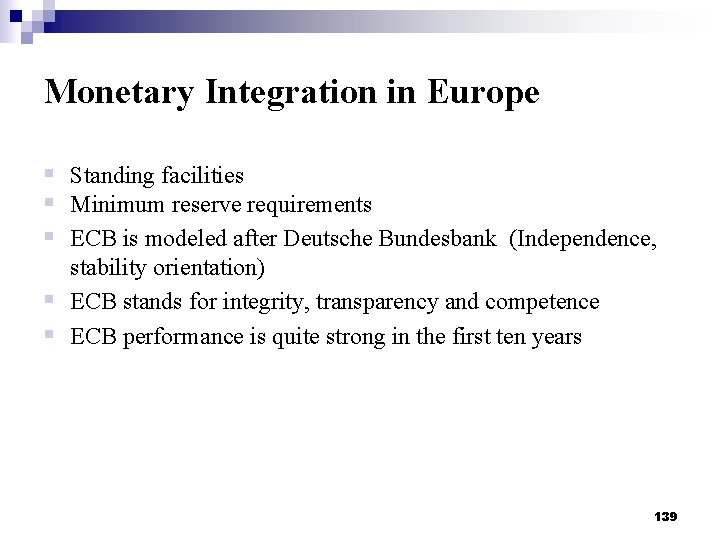 Monetary Integration in Europe

- Standing facilities
- Minimum reserve requirements
- ECB is modeled after Deutsche Bundesbank (Independence, stability orientation)
- ECB stands for integrity, transparency and competence
- ECB performance is quite strong in the first ten years

139